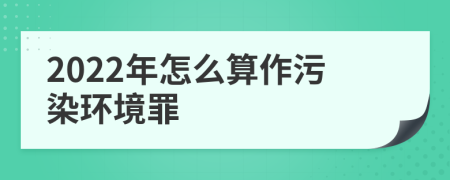 2022年怎么算作污染环境罪